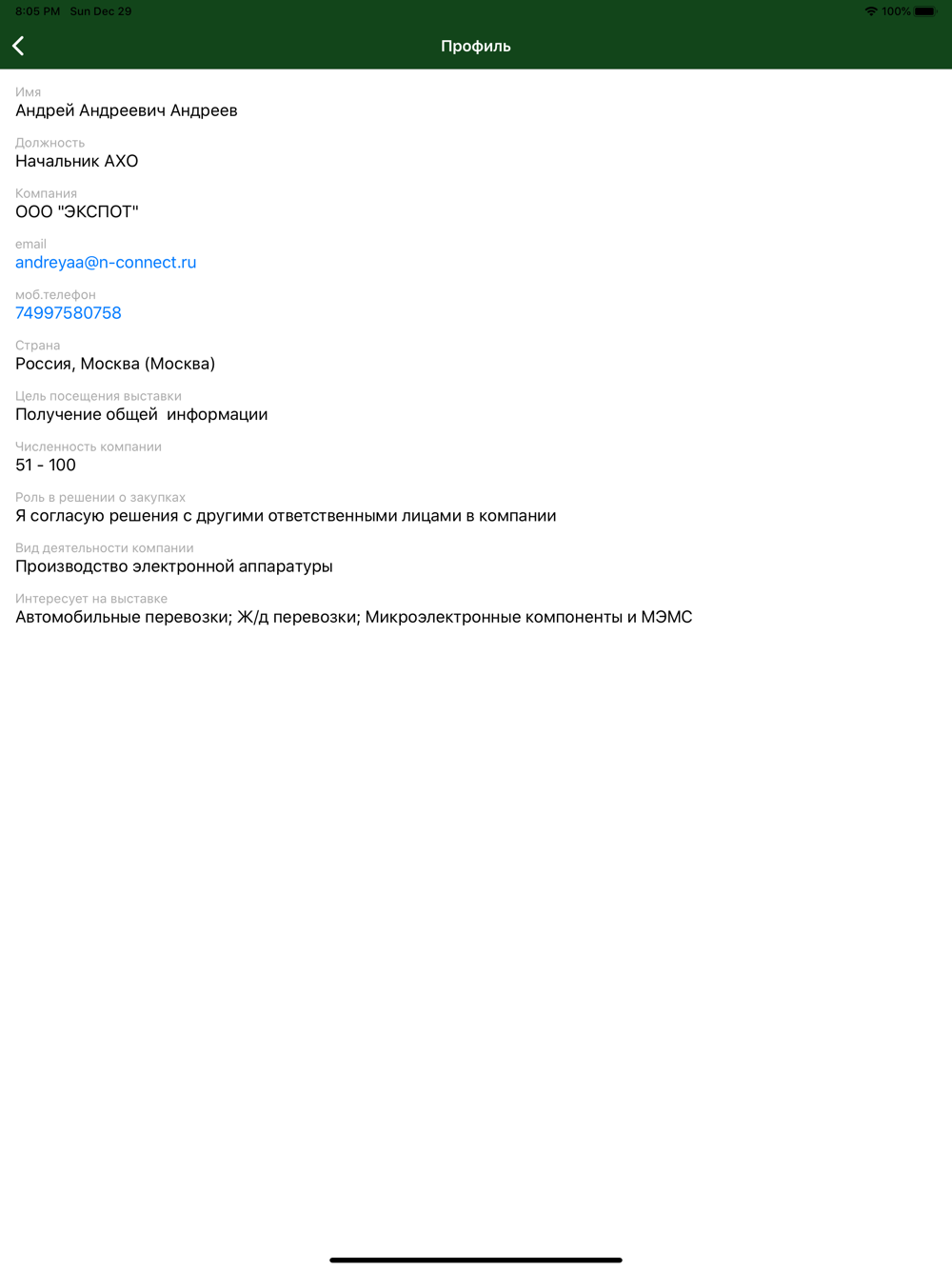 8:05 PM Sun Dec 29
100%

Профиль

Имя
Андрей Андреевич Андреев

Должность
Начальник АХО

Компания
ООО "ЭКСПОТ"

email
andreyaa@n-connect.ru

моб.телефон
74997580758

Страна
Россия, Москва (Москва)

Цель посещения выставки
Получение общей информации

Численность компании
51 - 100

Роль в решении о закупках
Я согласую решения с другими ответственными лицами в компании

Вид деятельности компании
Производство электронной аппаратуры

Интересует на выставке
Автомобильные перевозки; Ж/д перевозки; Микроэлектронные компоненты и МЭМС